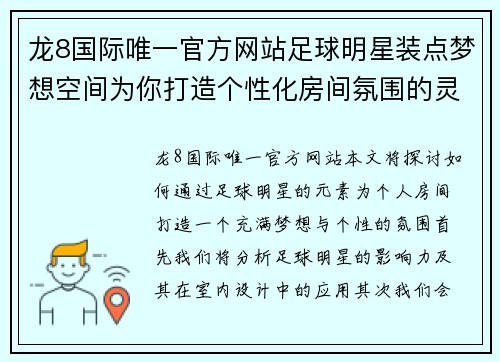 龙8国际唯一官方网站足球明星装点梦想空间为你打造个性化房间氛围的灵

龙8国际唯一官方网站本文将探讨如何通过足球明星的元素为个人房间打造一个充满梦想与个性的氛围首先我们将分析足球明星的影响力及其在室内设计中的应用其次我们会